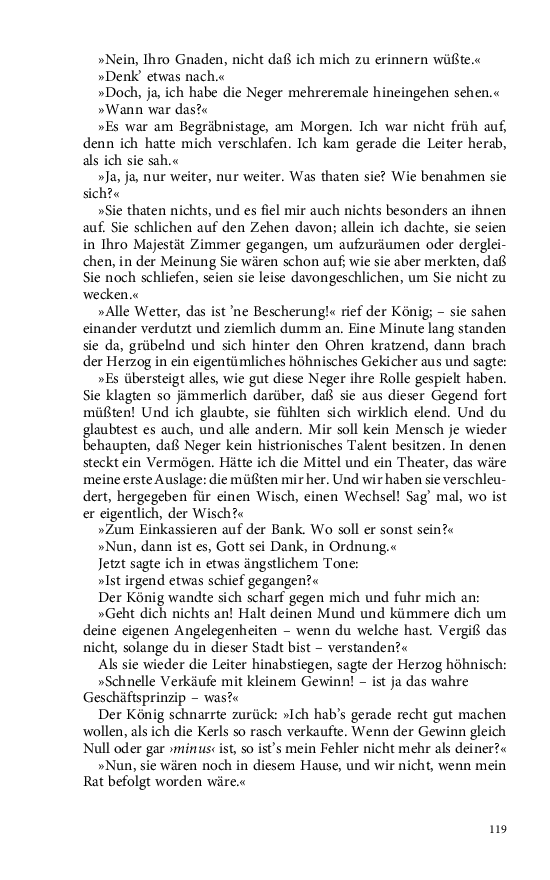 »Nein, Ihro Gnaden, nicht daß ich mich zu erinnern wüßte.«

»Denk' etwas nach.«

»Doch, ja, ich habe die Neger mehreremale hineingehen sehen.«

»Wann war das?«

»Es war am Begräbnistage, am Morgen. Ich war nicht früh auf, denn ich hatte mich verschlafen. Ich kam gerade die Leiter herab, als ich sie sah.«

»Ja, ja, nur weiter, nur weiter. Was thaten sie? Wie benahmen sie sich?«

»Sie thaten nichts, und es fiel mir auch nichts besonders an ihnen auf. Sie schlichen auf den Zehen davon; allein ich dachte, sie seien in Ihro Majestät Zimmer gegangen, um aufzuräumen oder dergleichen, in der Meinung Sie wären schon auf; wie sie aber merkten, daß Sie noch schliefen, seien sie leise davongeschlichen, um Sie nicht zu wecken.«

»Alle Wetter, das ist 'ne Bescherung!« rief der König; – sie sahen einander verdutzt und ziemlich dumm an. Eine Minute lang standen sie da, grübelnd und sich hinter den Ohren kratzend, dann brach der Herzog in ein eigentümliches höhnisches Gekicher aus und sagte:

»Es übersteigt alles, wie gut diese Neger ihre Rolle gespielt haben. Sie klagten so jämmerlich darüber, daß sie aus dieser Gegend fort müßten! Und ich glaubte, sie fühlten sich wirklich elend. Und du glaubtest es auch, und alle andern. Mir soll kein Mensch je wieder behaupten, daß Neger kein histrionisches Talent besitzen. In denen steckt ein Vermögen. Hätte ich die Mittel und ein Theater, das wäre meine erste Auslage: die müßten mir her. Und wir haben sie verschleudert, hergegeben für einen Wisch, einen Wechsel! Sag' mal, wo ist er eigentlich, der Wisch?«

»Zum Einkassieren auf der Bank. Wo soll er sonst sein?«

»Nun, dann ist es, Gott sei Dank, in Ordnung.«

Jetzt sagte ich in etwas ängstlichem Tone:

»Ist irgend etwas schief gegangen?«

Der König wandte sich scharf gegen mich und fuhr mich an:

»Geht dich nichts an! Halt deinen Mund und kümmere dich um deine eigenen Angelegenheiten – wenn du welche hast. Vergiß das nicht, solange du in dieser Stadt bist – verstanden?«

Als sie wieder die Leiter hinabstiegen, sagte der Herzog höhnisch:

»Schnelle Verkäufe mit kleinem Gewinn! – ist ja das wahre Geschäftsprinzip – was?«

Der König schnarrte zurück: »Ich hab's gerade recht gut machen wollen, als ich die Kerls so rasch verkaufte. Wenn der Gewinn gleich Null oder gar ›minus‹ ist, so ist's mein Fehler nicht mehr als deiner?«

»Nun, sie wären noch in diesem Hause, und wir nicht, wenn mein Rat befolgt worden wäre.«

119